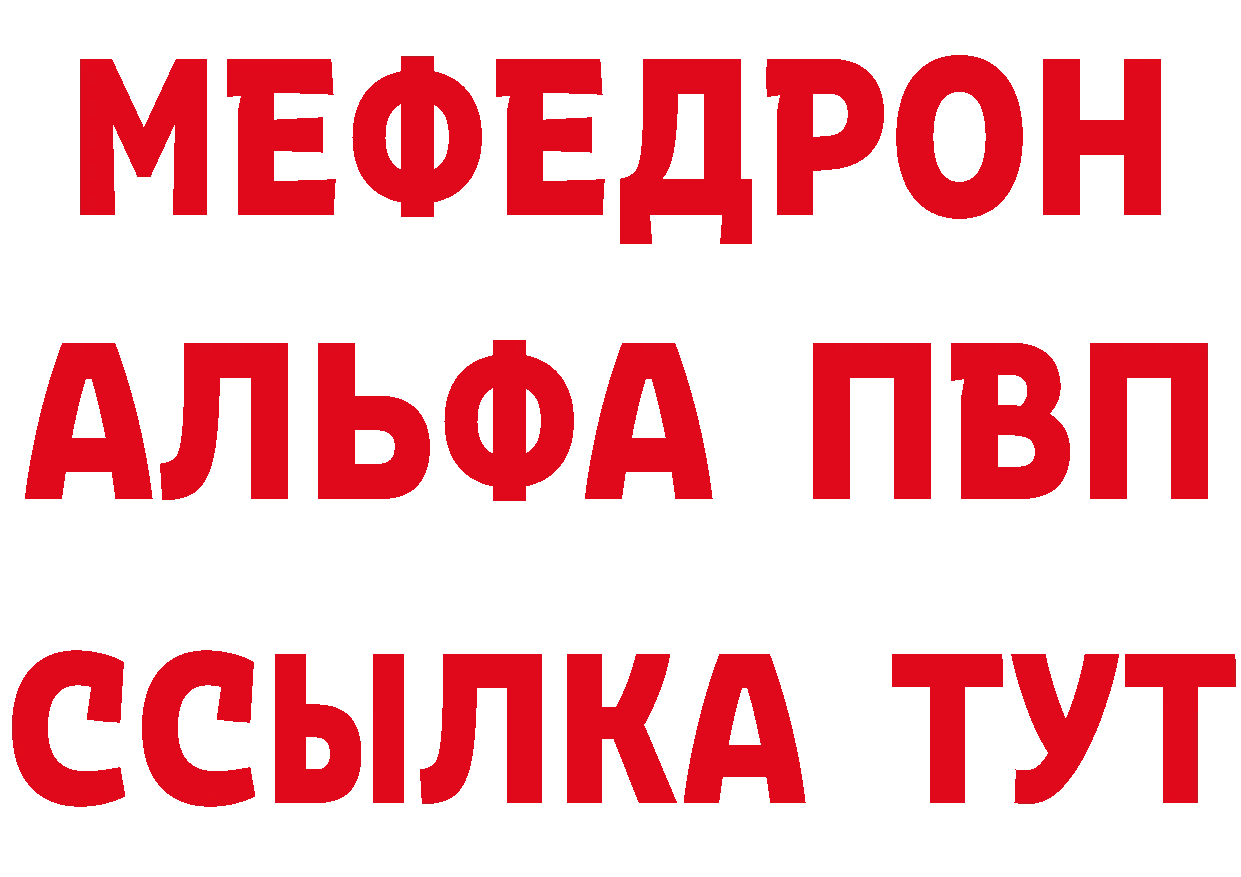 МЕФЕДРОН
АЛЬФА ПВП
ССЫЛКА ТУТ